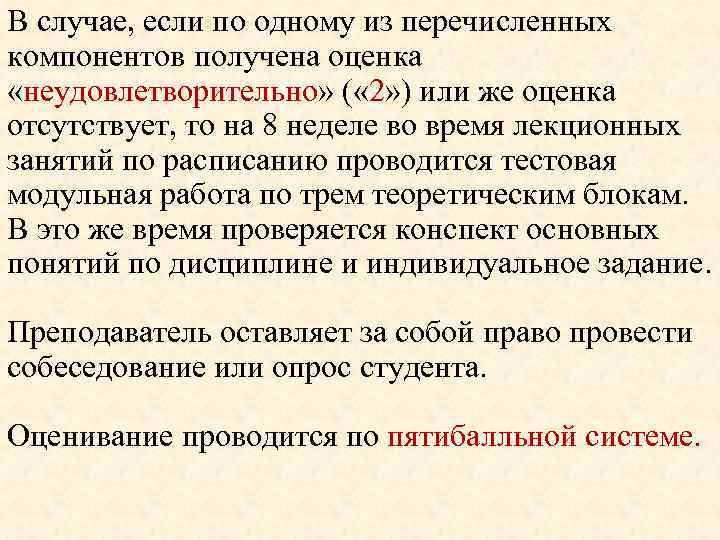 В случае, если по одному из перечисленных компонентов получена оценка «неудовлетворительно» («2») или же оценка отсутствует, то на 8 неделе во время лекционных занятий по расписанию проводится тестовая модульная работа по трем теоретическим блокам. В это же время проверяется конспект основных понятий по дисциплине и индивидуальное задание.

Преподаватель оставляет за собой право провести собеседование или опрос студента.

Оценивание проводится по пятибалльной системе.